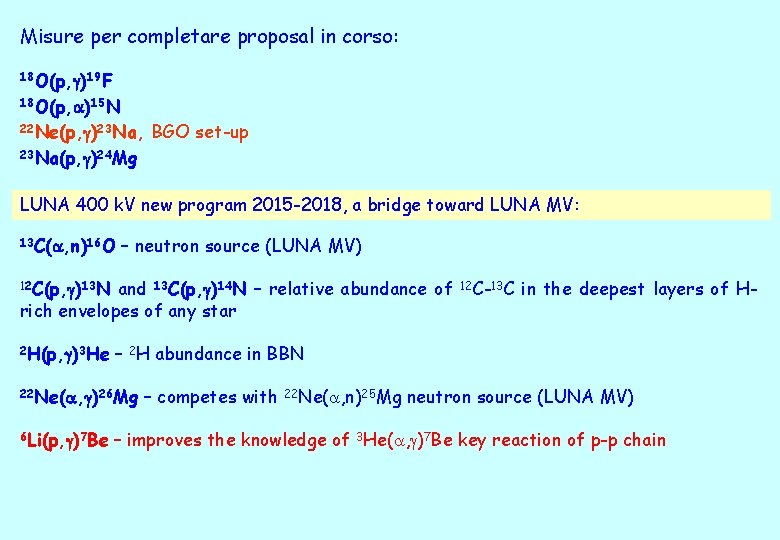 Misure per completare proposal in corso:

$^{18}O(p,\gamma)^{19}F$
$^{18}O(p,\alpha)^{15}N$
$^{22}Ne(p,\gamma)^{23}Na$, BGO set-up
$^{23}Na(p,\gamma)^{24}Mg$

LUNA 400 kV new program 2015-2018, a bridge toward LUNA MV:

$^{13}C(\alpha,n)^{16}O$ – neutron source (LUNA MV)

$^{12}C(p,\gamma)^{13}N$ and $^{13}C(p,\gamma)^{14}N$ – relative abundance of $^{12}C$-$^{13}C$ in the deepest layers of H-rich envelopes of any star

$^{2}H(p,\gamma)^{3}He$ – $^{2}H$ abundance in BBN

$^{22}Ne(\alpha,\gamma)^{26}Mg$ – competes with $^{22}Ne(\alpha,n)^{25}Mg$ neutron source (LUNA MV)

$^{6}Li(p,\gamma)^{7}Be$ – improves the knowledge of $^{3}He(\alpha,\gamma)^{7}Be$ key reaction of p-p chain